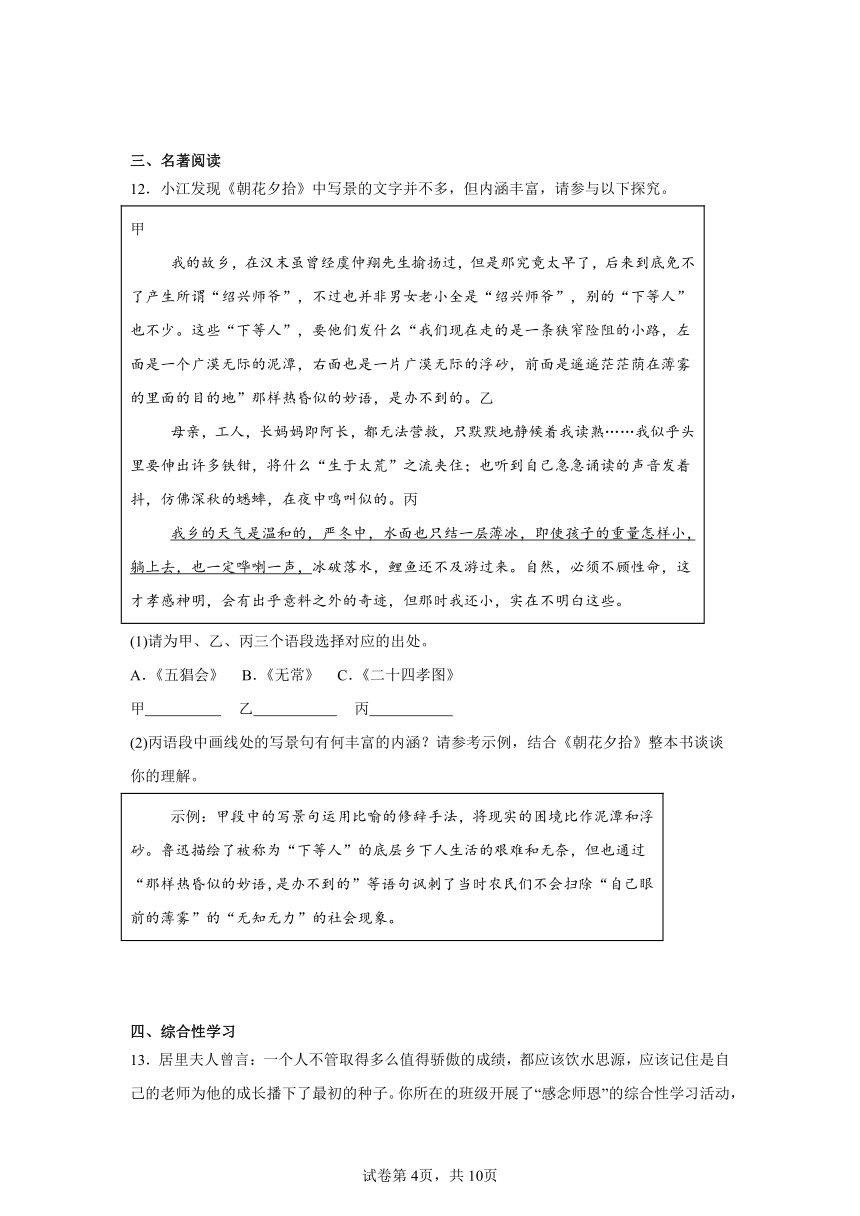 三、名著阅读

12．小江发现《朝花夕拾》中写景的文字并不多，但内涵丰富，请参与以下探究。

甲

我的故乡，在汉末虽曾经虞仲翔先生揄扬过，但是那究竟太早了，后来到底免不了产生所谓“绍兴师爷”，不过也并非男女老小全是“绍兴师爷”，别的“下等人”也不少。这些“下等人”，要他们发什么“我们现在走的是一条狭窄险阻的小路，左面是一个广漠无际的泥潭，右面也是一片广漠无际的浮砂，前面是遥遥茫茫荫在薄雾的里面的目的地”那样热昏似的妙语，是办不到的。乙

母亲，工人，长妈妈即阿长，都无法营救，只默默地静候着我读熟……我似乎头里要伸出许多铁钳，将什么“生于太荒”之流夹住；也听到自己急急诵读的声音发着抖，仿佛深秋的蟋蟀，在夜中鸣叫似的。丙

我乡的天气是温和的，严冬中，水面也只结一层薄冰，即使孩子的重量怎样小，躺上去，也一定哗喇一声，冰破落水，鲤鱼还不及游过来。自然，必须不顾性命，这才孝感神明，会有出乎意料之外的奇迹，但那时我还小，实在不明白这些。

(1)请为甲、乙、丙三个语段选择对应的出处。

A.《五猖会》　B.《无常》　C.《二十四孝图》

甲__________　乙__________　丙__________

(2)丙语段中画线处的写景句有何丰富的内涵？请参考示例，结合《朝花夕拾》整本书谈谈你的理解。

示例：甲段中的写景句运用比喻的修辞手法，将现实的困境比作泥潭和浮砂。鲁迅描绘了被称为“下等人”的底层乡下人生活的艰难和无奈，但也通过“那样热昏似的妙语，是办不到的”等语句讽刺了当时农民们不会扫除“自己眼前的薄雾”的“无知无力”的社会现象。

四、综合性学习

13．居里夫人曾言：一个人不管取得多么值得骄傲的成绩，都应该饮水思源，应该记住是自己的老师为他的成长播下了最初的种子。你所在的班级开展了“感念师恩”的综合性学习活动，

试卷第4页，共10页